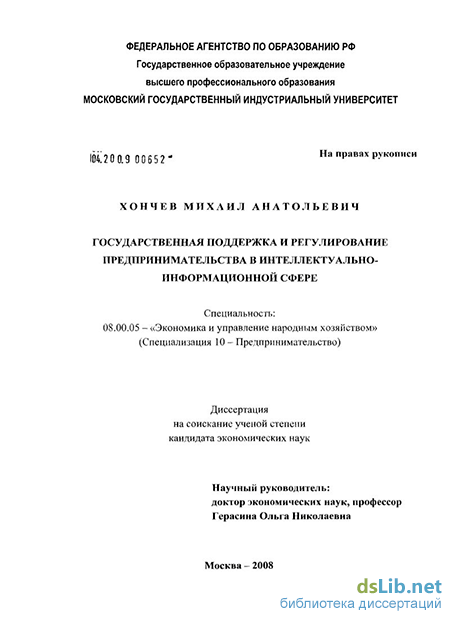 ФЕДЕРАЛЬНОЕ АГЕНТСТВО ПО ОБРАЗОВАНИЮ РФ
Государственное образовательное учреждение
высшего профессионального образования
МОСКОВСКИЙ ГОСУДАРСТВЕННЫЙ ИНДУСТРИАЛЬНЫЙ УНИВЕРСИТЕТ

04.200.9 00652

На правах рукописи

ХОНЧЕВ МИХАИЛ АНАТОЛЬЕВИЧ

ГОСУДАРСТВЕННАЯ ПОДДЕРЖКА И РЕГУЛИРОВАНИЕ ПРЕДПРИНИМАТЕЛЬСТВА В ИНТЕЛЛЕКТУАЛЬНО-ИНФОРМАЦИОННОЙ СФЕРЕ

Специальность:
08.00.05 – «Экономика и управление народным хозяйством»
(Специализация 10 – Предпринимательство)

Диссертация
на соискание ученой степени
кандидата экономических наук

Научный руководитель:
доктор экономических наук, профессор
Герасина Ольга Николаевна

Москва – 2008

dsLib.net
библиотека диссертаций